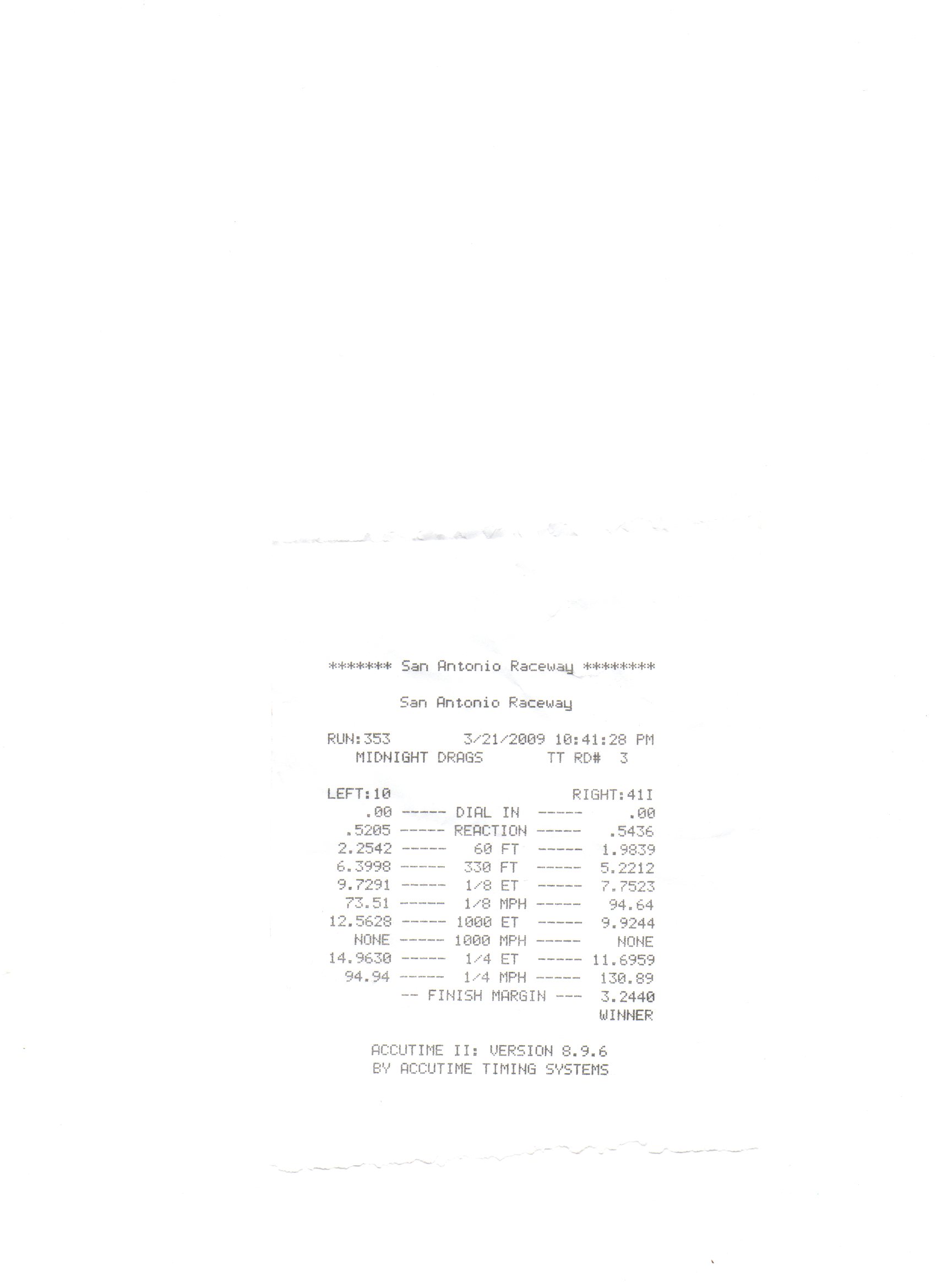 ******* San Antonio Raceway ********

San Antonio Raceway

RUN:353 3/21/2009 10:41:28 PM
MIDNIGHT DRAGS TT RD# 3

LEFT:10 RIGHT:41I
.00 ----- DIAL IN ----- .00
.5205 ----- REACTION ----- .5436
2.2542 ----- 60 FT ----- 1.9839
6.3998 ----- 330 FT ----- 5.2212
9.7291 ----- 1/8 ET ----- 7.7523
73.51 ----- 1/8 MPH ----- 94.64
12.5628 ----- 1000 ET ----- 9.9244
NONE ----- 1000 MPH ----- NONE
14.9630 ----- 1/4 ET ----- 11.6959
94.94 ----- 1/4 MPH ----- 130.89
-- FINISH MARGIN --- 3.2440
WINNER

ACCUTIME II: VERSION 8.9.6
BY ACCUTIME TIMING SYSTEMS